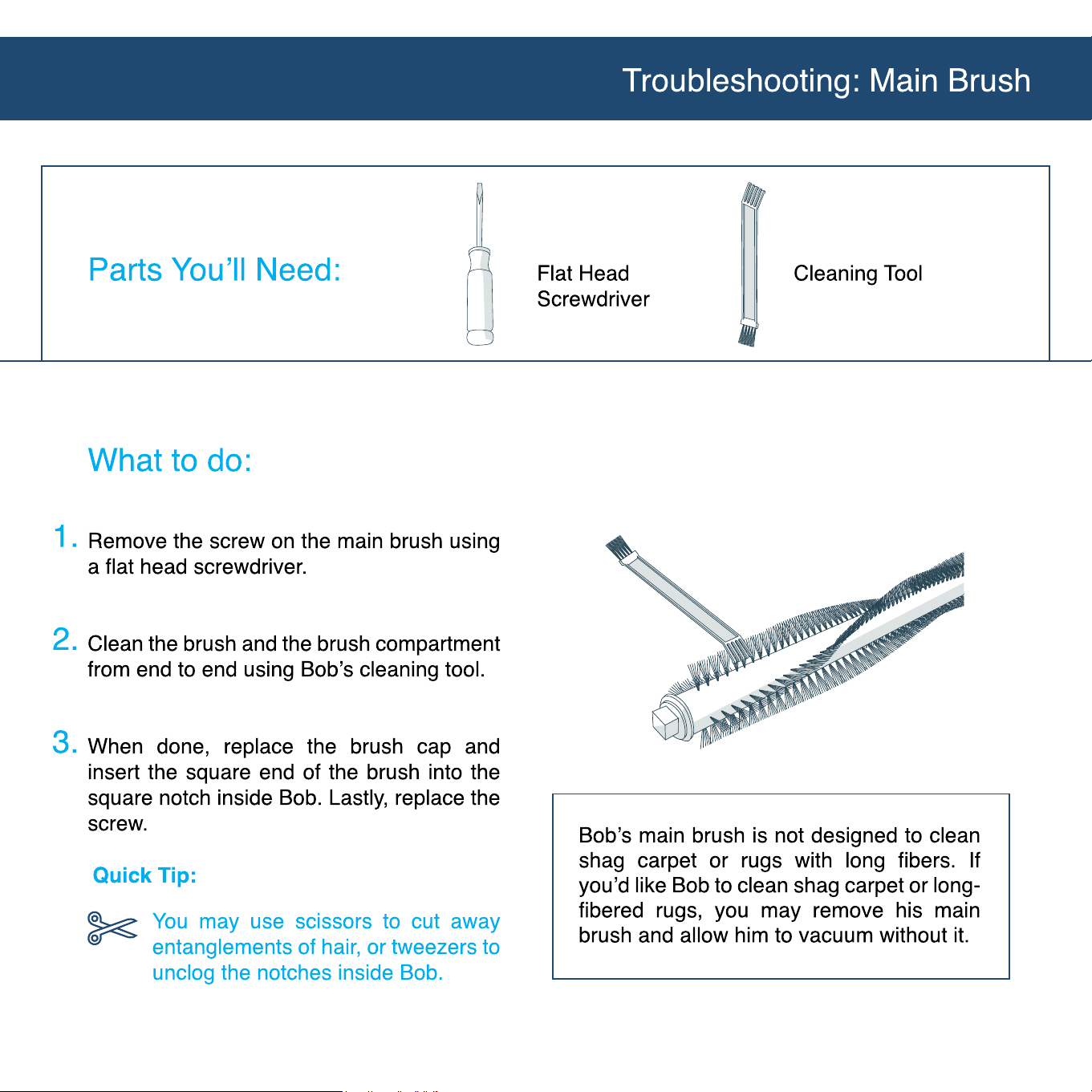 Troubleshooting: Main Brush

Parts You'll Need:

Flat Head Screwdriver

Cleaning Tool

What to do:

1. Remove the screw on the main brush using a flat head screwdriver.

2. Clean the brush and the brush compartment from end to end using Bob's cleaning tool.

3. When done, replace the brush cap and insert the square end of the brush into the square notch inside Bob. Lastly, replace the screw.

Quick Tip:

You may use scissors to cut away entanglements of hair, or tweezers to unclog the notches inside Bob.

Bob's main brush is not designed to clean shag carpet or rugs with long fibers. If you'd like Bob to clean shag carpet or long-fibered rugs, you may remove his main brush and allow him to vacuum without it.